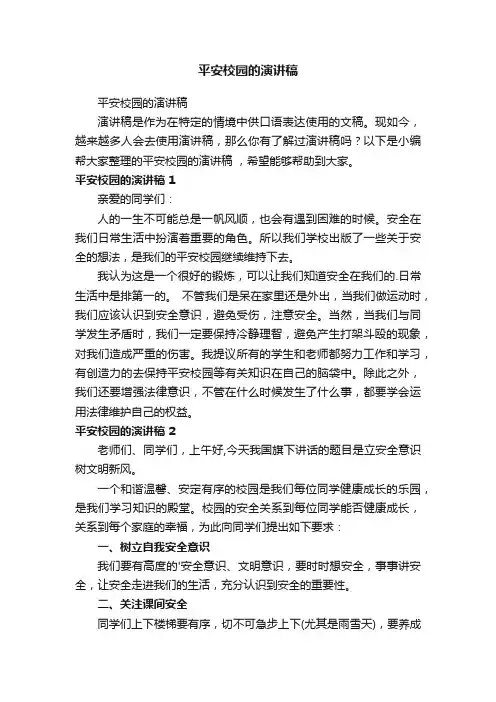 平安校园的演讲稿

平安校园的演讲稿

演讲稿是作为在特定的情境中供口语表达使用的文稿。现如今，越来越多人会去使用演讲稿，那么你有了解过演讲稿吗？以下是小编帮大家整理的平安校园的演讲稿，希望能够帮助到大家。

平安校园的演讲稿 1

亲爱的同学们：

人的一生不可能总是一帆风顺，也会有遇到困难的时候。安全在我们日常生活中扮演着重要的角色。所以我们学校出版了一些关于安全的想法，是我们的平安校园继续维持下去。

我认为这是一个很好的锻炼，可以让我们知道安全在我们的.日常生活中是排第一的。 不管我们是呆在家里还是外出，当我们做运动时，我们应该认识到安全意识，避免受伤，注意安全。当然，当我们与同学发生矛盾时，我们一定要保持冷静理智，避免产生打架斗殴的现象，对我们造成严重的伤害。我提议所有的学生和老师都努力工作和学习，有创造力的去保持平安校园等有关知识在自己的脑袋中。除此之外，我们还要增强法律意识，不管在什么时候发生了什么事，都要学会运用法律维护自己的权益。

平安校园的演讲稿 2

老师们、同学们，上午好,今天我国旗下讲话的题目是立安全意识树文明新风。

一个和谐温馨、安定有序的校园是我们每位同学健康成长的乐园，是我们学习知识的殿堂。校园的安全关系到每位同学能否健康成长，关系到每个家庭的幸福，为此向同学们提出如下要求：

一、树立自我安全意识

我们要有高度的'安全意识、文明意识，要时时想安全，事事讲安全，让安全走进我们的生活，充分认识到安全的重要性。

二、关注课间安全

同学们上下楼梯要有序，切不可急步上下(尤其是雨雪天)，要养成